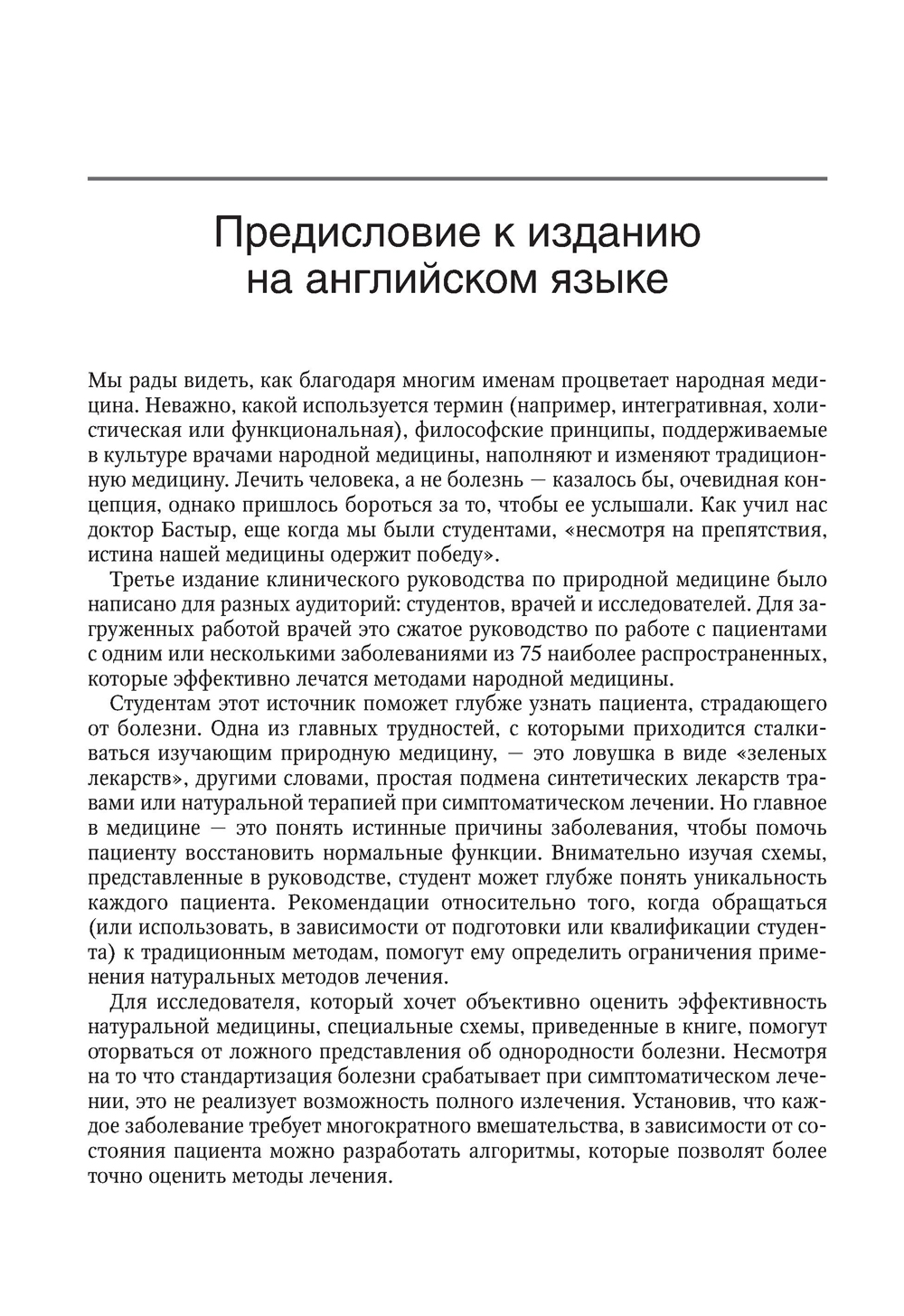 Предисловие к изданию на английском языке

Мы рады видеть, как благодаря многим именам процветает народная медицина. Неважно, какой используется термин (например, интегративная, холистическая или функциональная), философские принципы, поддерживаемые в культуре врачами народной медицины, наполняют и изменяют традиционную медицину. Лечить человека, а не болезнь — казалось бы, очевидная концепция, однако пришлось бороться за то, чтобы ее услышали. Как учил нас доктор Бастыр, еще когда мы были студентами, «несмотря на препятствия, истина нашей медицины одержит победу».

Третье издание клинического руководства по природной медицине было написано для разных аудиторий: студентов, врачей и исследователей. Для загруженных работой врачей это сжатое руководство по работе с пациентами с одним или несколькими заболеваниями из 75 наиболее распространенных, которые эффективно лечатся методами народной медицины.

Студентам этот источник поможет глубже узнать пациента, страдающего от болезни. Одна из главных трудностей, с которыми приходится сталкиваться изучающим природную медицину, — это ловушка в виде «зеленых лекарств», другими словами, простая подмена синтетических лекарств травами или натуральной терапией при симптоматическом лечении. Но главное в медицине — это понять истинные причины заболевания, чтобы помочь пациенту восстановить нормальные функции. Внимательно изучая схемы, представленные в руководстве, студент может глубже понять уникальность каждого пациента. Рекомендации относительно того, когда обращаться (или использовать, в зависимости от подготовки или квалификации студента) к традиционным методам, помогут ему определить ограничения применения натуральных методов лечения.

Для исследователя, который хочет объективно оценить эффективность натуральной медицины, специальные схемы, приведенные в книге, помогут оторваться от ложного представления об однородности болезни. Несмотря на то что стандартизация болезни срабатывает при симптоматическом лечении, это не реализует возможность полного излечения. Установив, что каждое заболевание требует многократного вмешательства, в зависимости от состояния пациента можно разработать алгоритмы, которые позволят более точно оценить методы лечения.